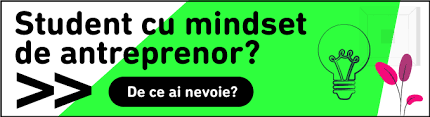 Student cu mindset de antreprenor?

>>

De ce ai nevoie?